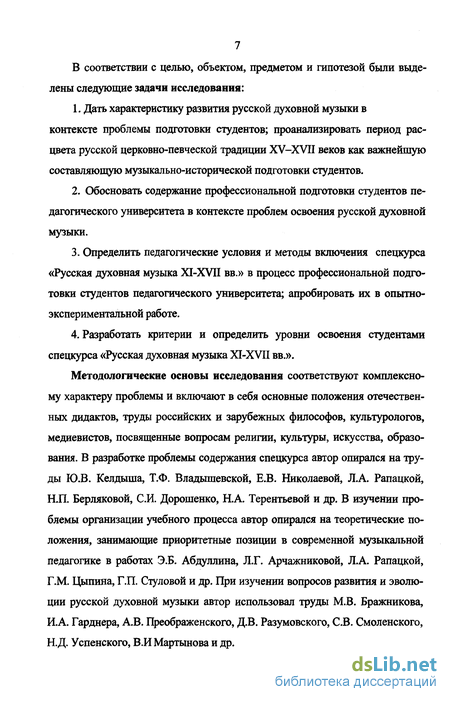 7

В соответствии с целью, объектом, предметом и гипотезой были выделены следующие задачи исследования:

1. Дать характеристику развития русской духовной музыки в контексте проблемы подготовки студентов; проанализировать период расцвета русской церковно-певческой традиции XV–XVII веков как важнейшую составляющую музыкально-исторической подготовки студентов.

2. Обосновать содержание профессиональной подготовки студентов педагогического университета в контексте проблем освоения русской духовной музыки.

3. Определить педагогические условия и методы включения спецкурса «Русская духовная музыка XI-XVII вв.» в процесс профессиональной подготовки студентов педагогического университета; апробировать их в опытно-экспериментальной работе.

4. Разработать критерии и определить уровни освоения студентами спецкурса «Русская духовная музыка XI-XVII вв.».

Методологические основы исследования соответствуют комплексному характеру проблемы и включают в себя основные положения отечественных дидактов, труды российских и зарубежных философов, культурологов, медиевистов, посвященные вопросам религии, культуры, искусства, образования. В разработке проблемы содержания спецкурса автор опирался на труды Ю.В. Келдыша, Т.Ф. Владышевской, Е.В. Николаевой, Л.А. Рапацкой, Н.П. Берляковой, С.И. Дорошенко, Н.А. Терентьевой и др. В изучении проблемы организации учебного процесса автор опирался на теоретические положения, занимающие приоритетные позиции в современной музыкальной педагогике в работах Э.Б. Абдуллина, Л.Г. Арчажниковой, Л.А. Рапацкой, Г.М. Цыпина, Г.П. Стуловой и др. При изучении вопросов развития и эволюции русской духовной музыки автор использовал труды М.В. Бражникова, И.А. Гарднера, А.В. Преображенского, Д.В. Разумовского, С.В. Смоленского, Н.Д. Успенского, В.И Мартынова и др.

dsLib.net
библиотека диссертаций